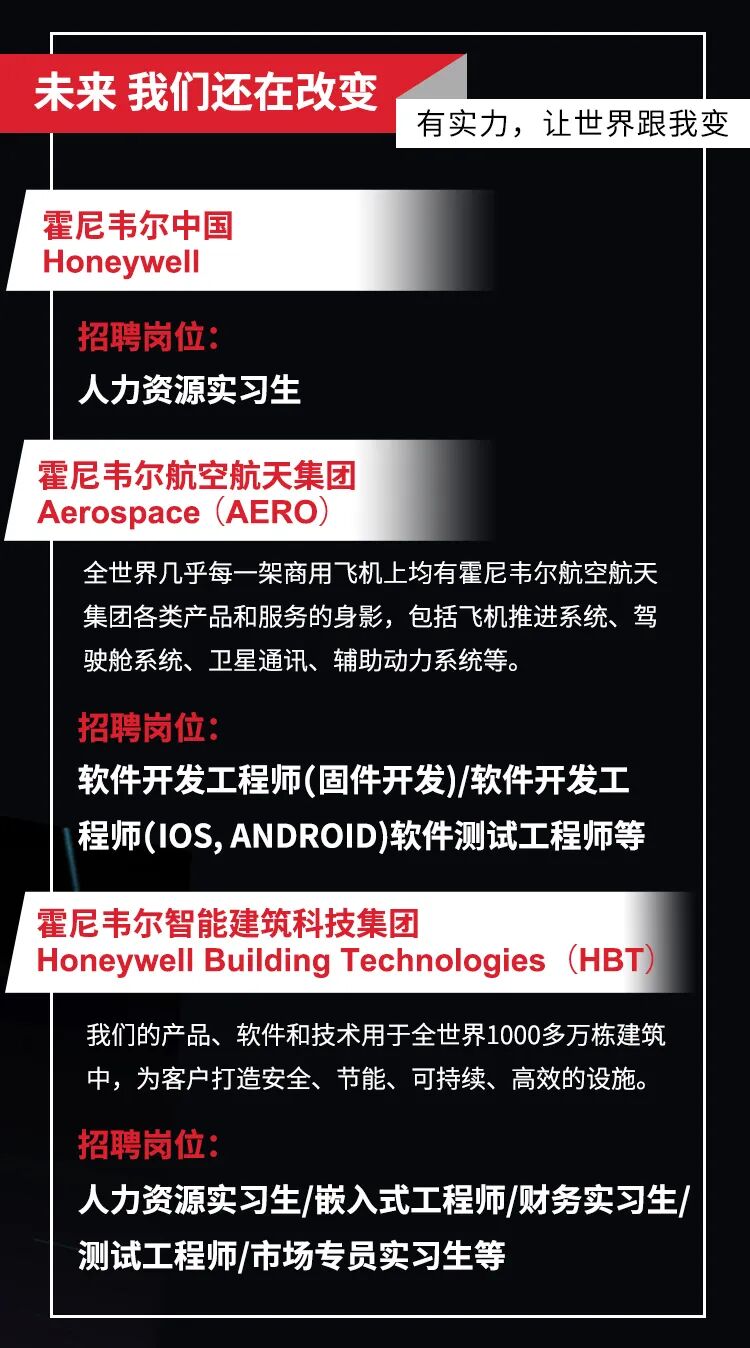 未来 我们还在改变

有实力，让世界跟我变

霍尼韦尔中国
Honeywell

招聘岗位：

人力资源实习生

霍尼韦尔航空航天集团
Aerospace（AERO）

全世界几乎每一架商用飞机上均有霍尼韦尔航空航天集团各类产品和服务的身影，包括飞机推进系统、驾驶舱系统、卫星通讯、辅助动力系统等。

招聘岗位：

软件开发工程师(固件开发)/软件开发工程师(IOS, ANDROID)软件测试工程师等

霍尼韦尔智能建筑科技集团
Honeywell Building Technologies（HBT）

我们的产品、软件和技术用于全世界1000多万栋建筑中，为客户打造安全、节能、可持续、高效的设施。

招聘岗位：

人力资源实习生/嵌入式工程师/财务实习生/测试工程师/市场专员实习生等